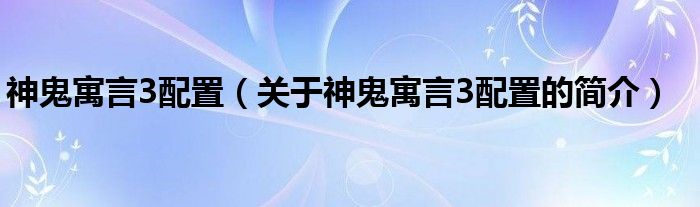 神鬼寓言3配置（关于神鬼寓言3配置的简介）